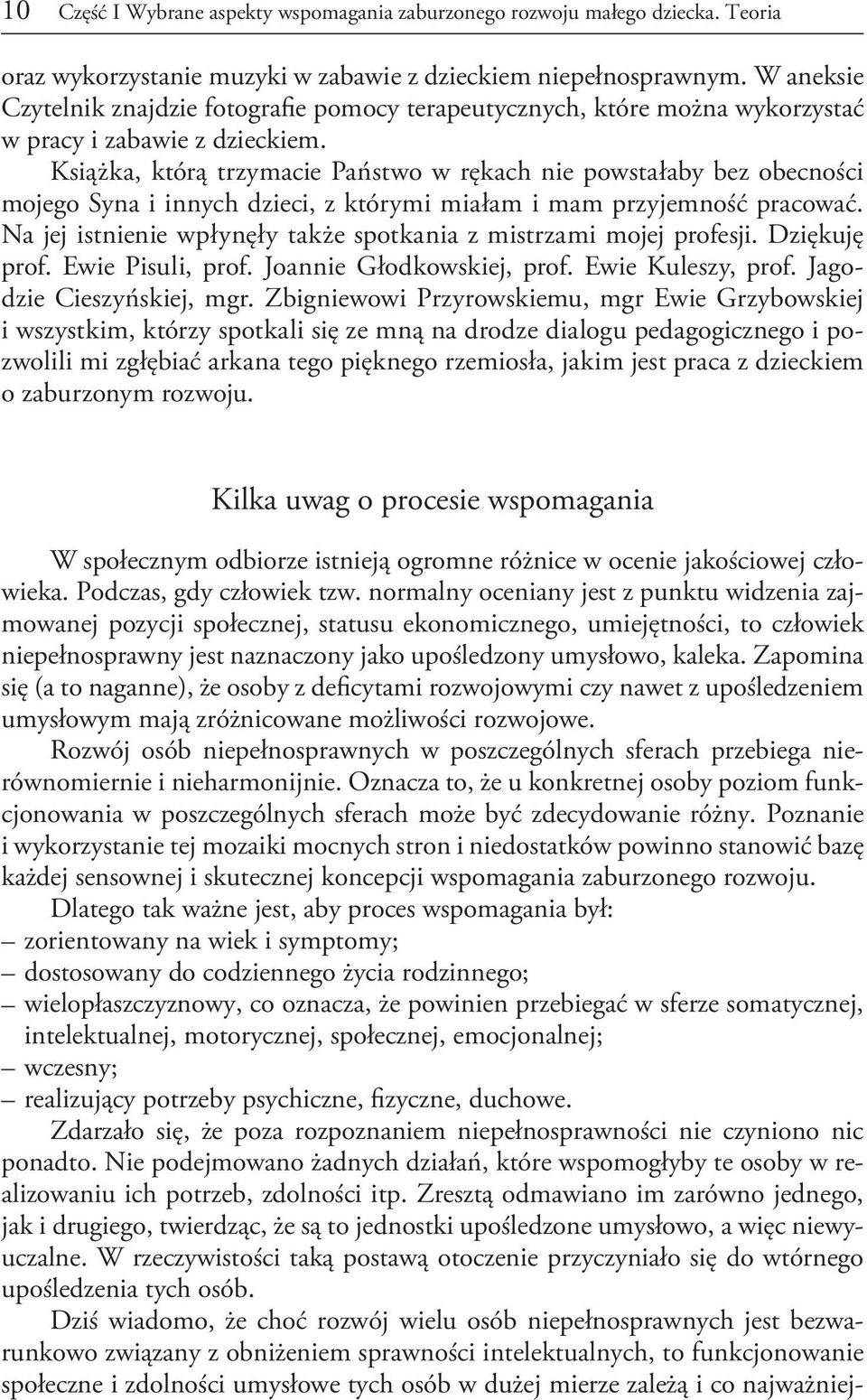 10 Część I Wybrane aspekty wspomagania zaburzonego rozwoju małego dziecka. Teoria

oraz wykorzystanie muzyki w zabawie z dzieckiem niepełnosprawnym. W aneksie Czytelnik znajdzie fotografie pomocy terapeutycznych, które można wykorzystać w pracy i zabawie z dzieckiem.

Książka, którą trzymacie Państwo w rękach nie powstałaby bez obecności mojego Syna i innych dzieci, z którymi miałam i mam przyjemność pracować. Na jej istnienie wpłynęły także spotkania z mistrzami mojej profesji. Dziękuję prof. Ewie Pisuli, prof. Joannie Głodkowskiej, prof. Ewie Kuleszy, prof. Jagodzie Cieszyńskiej, mgr. Zbigniewowi Przyrowskiemu, mgr Ewie Grzybowskiej i wszystkim, którzy spotkali się ze mną na drodze dialogu pedagogicznego i pozwolili mi zgłębiać arkana tego pięknego rzemiosła, jakim jest praca z dzieckiem o zaburzonym rozwoju.

Kilka uwag o procesie wspomagania

W społecznym odbiorze istnieją ogromne różnice w ocenie jakościowej człowieka. Podczas, gdy człowiek tzw. normalny oceniany jest z punktu widzenia zajmowanej pozycji społecznej, statusu ekonomicznego, umiejętności, to człowiek niepełnosprawny jest naznaczony jako upośledzony umysłowo, kaleka. Zapomina się (a to naganne), że osoby z deficytami rozwojowymi czy nawet z upośledzeniem umysłowym mają zróżnicowane możliwości rozwojowe.

Rozwój osób niepełnosprawnych w poszczególnych sferach przebiega nierównomiernie i nieharmonijnie. Oznacza to, że u konkretnej osoby poziom funkcjonowania w poszczególnych sferach może być zdecydowanie różny. Poznanie i wykorzystanie tej mozaiki mocnych stron i niedostatków powinno stanowić bazę każdej sensownej i skutecznej koncepcji wspomagania zaburzonego rozwoju.

Dlatego tak ważne jest, aby proces wspomagania był:
– zorientowany na wiek i symptomy;
– dostosowany do codziennego życia rodzinnego;
– wielopłaszczyznowy, co oznacza, że powinien przebiegać w sferze somatycznej, intelektualnej, motorycznej, społecznej, emocjonalnej;
– wczesny;
– realizujący potrzeby psychiczne, fizyczne, duchowe.

Zdarzało się, że poza rozpoznaniem niepełnosprawności nie czyniono nic ponadto. Nie podejmowano żadnych działań, które wspomogłyby te osoby w realizowaniu ich potrzeb, zdolności itp. Zresztą odmawiano im zarówno jednego, jak i drugiego, twierdząc, że są to jednostki upośledzone umysłowo, a więc niewyuczalne. W rzeczywistości taką postawą otoczenie przyczyniało się do wtórnego upośledzenia tych osób.

Dziś wiadomo, że choć rozwój wielu osób niepełnosprawnych jest bezwarunkowo związany z obniżeniem sprawności intelektualnych, to funkcjonowanie społeczne i zdolności umysłowe tych osób w dużej mierze zależą i co najważniej-